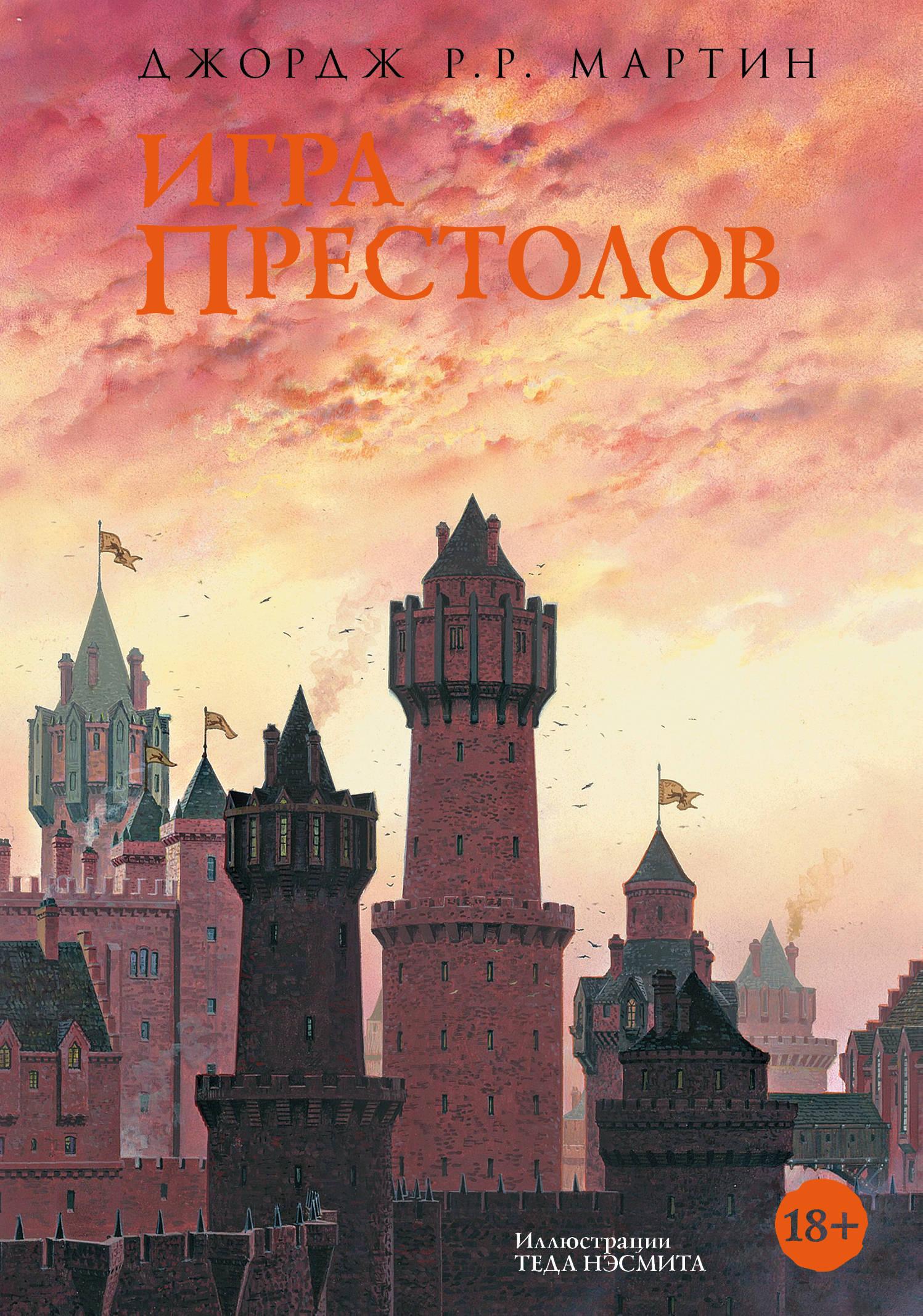 ДЖОРДЖ Р.Р. МАРТИН

ИГРА ПРЕСТОЛОВ

18+

Иллюстрации
ТЕДА НЭСМИТА